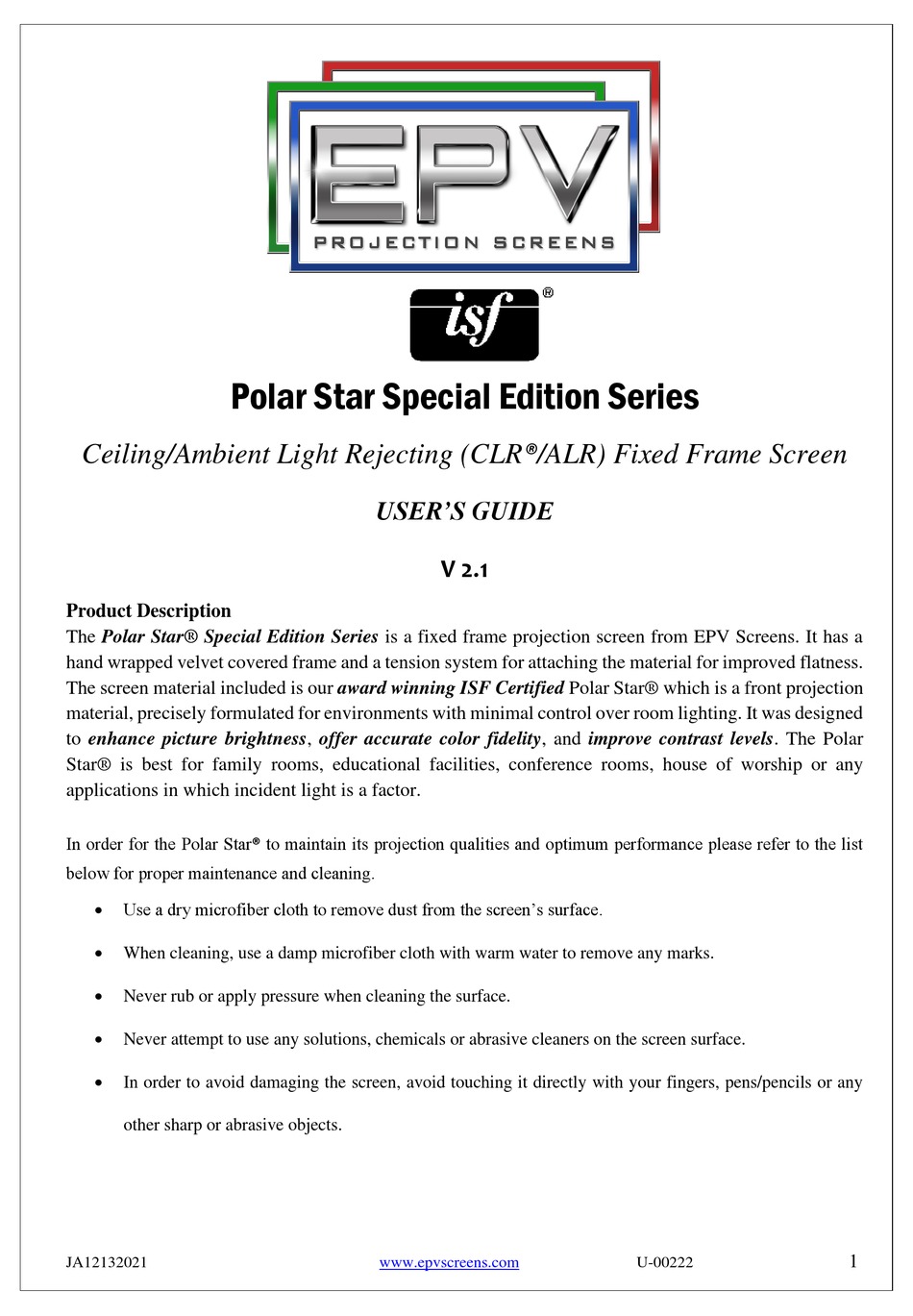 EPV
PROJECTION SCREENS

isf®

Polar Star Special Edition Series

Ceiling/Ambient Light Rejecting (CLR®/ALR) Fixed Frame Screen

USER'S GUIDE

V 2.1

Product Description
The Polar Star® Special Edition Series is a fixed frame projection screen from EPV Screens. It has a hand wrapped velvet covered frame and a tension system for attaching the material for improved flatness. The screen material included is our award winning ISF Certified Polar Star® which is a front projection material, precisely formulated for environments with minimal control over room lighting. It was designed to enhance picture brightness, offer accurate color fidelity, and improve contrast levels. The Polar Star® is best for family rooms, educational facilities, conference rooms, house of worship or any applications in which incident light is a factor.

In order for the Polar Star® to maintain its projection qualities and optimum performance please refer to the list below for proper maintenance and cleaning.

• Use a dry microfiber cloth to remove dust from the screen's surface.

• When cleaning, use a damp microfiber cloth with warm water to remove any marks.

• Never rub or apply pressure when cleaning the surface.

• Never attempt to use any solutions, chemicals or abrasive cleaners on the screen surface.

• In order to avoid damaging the screen, avoid touching it directly with your fingers, pens/pencils or any other sharp or abrasive objects.

JA12132021 www.epvscreens.com U-00222 1